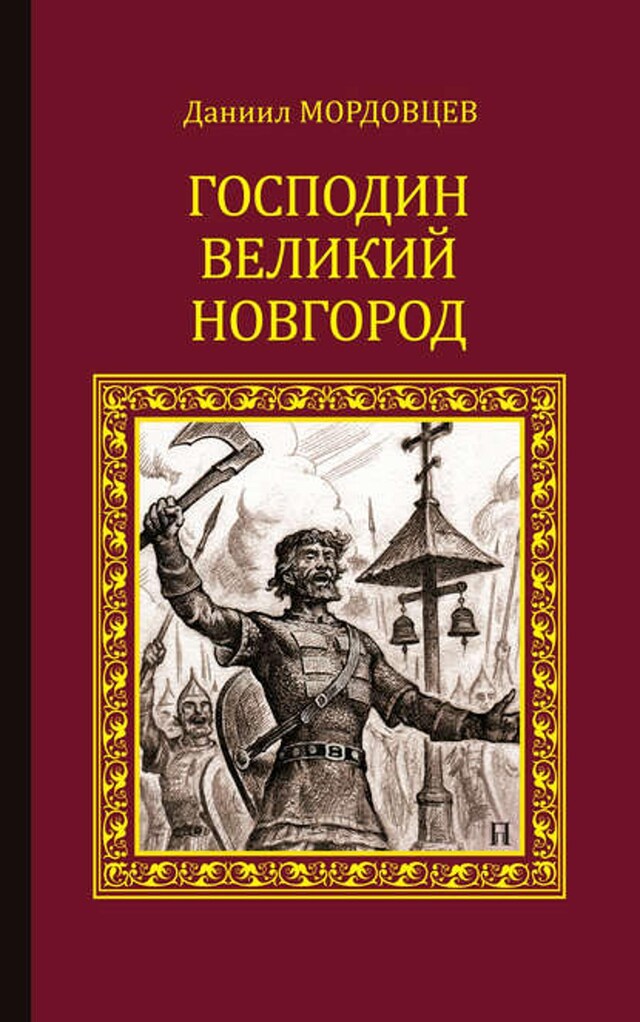 Даниил МОРДОВЦЕВ

ГОСПОДИН ВЕЛИКИЙ НОВГОРОД